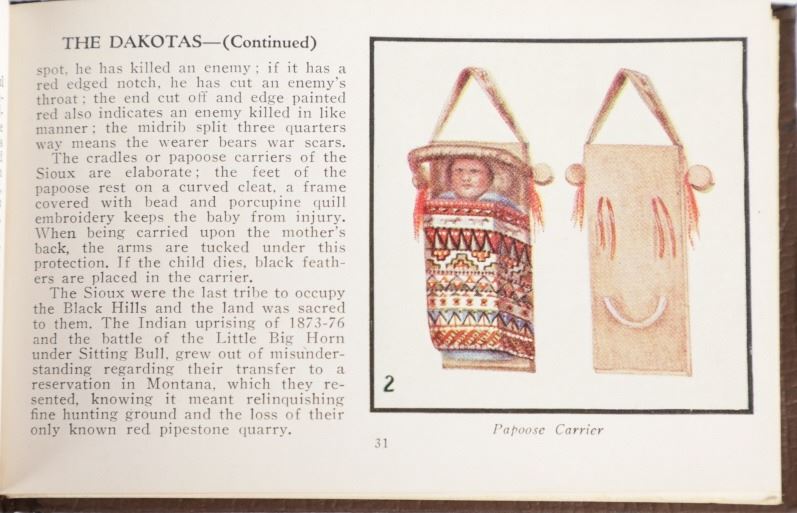 THE DAKOTAS—(Continued)

spot, he has killed an enemy; if it has a red edged notch, he has cut an enemy's throat; the end cut off and edge painted red also indicates an enemy killed in like manner; the midrib split three quarters way means the wearer bears war scars.

The cradles or papoose carriers of the Sioux are elaborate; the feet of the papoose rest on a curved cleat, a frame covered with bead and porcupine quill embroidery keeps the baby from injury. When being carried upon the mother's back, the arms are tucked under this protection. If the child dies, black feathers are placed in the carrier.

The Sioux were the last tribe to occupy the Black Hills and the land was sacred to them. The Indian uprising of 1873-76 and the battle of the Little Big Horn under Sitting Bull, grew out of misunderstanding regarding their transfer to a reservation in Montana, which they resented, knowing it meant relinquishing fine hunting ground and the loss of their only known red pipestone quarry.

2

Papoose Carrier

31